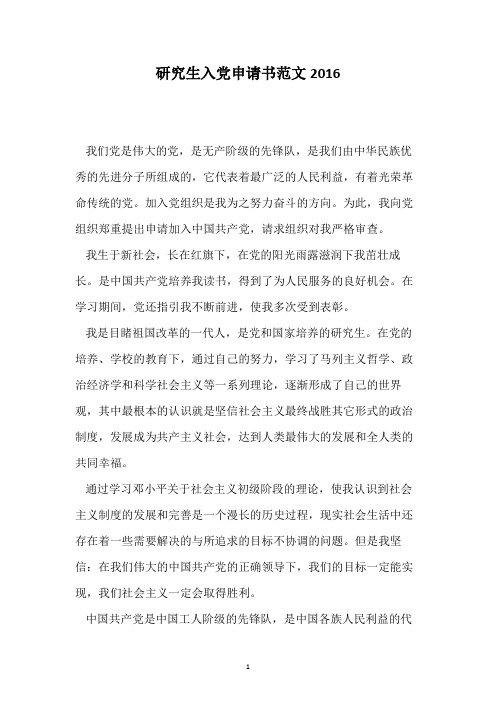 研究生入党申请书范文 2016

我们党是伟大的党，是无产阶级的先锋队，是我们由中华民族优秀的先进分子所组成的，它代表着最广泛的人民利益，有着光荣革命传统的党。加入党组织是我为之努力奋斗的方向。为此，我向党组织郑重提出申请加入中国共产党，请求组织对我严格审查。

我生于新社会，长在红旗下，在党的阳光雨露滋润下我茁壮成长。是中国共产党培养我读书，得到了为人民服务的良好机会。在学习期间，党还指引我不断前进，使我多次受到表彰。

我是目睹祖国改革的一代人，是党和国家培养的研究生。在党的培养、学校的教育下，通过自己的努力，学习了马列主义哲学、政治经济学和科学社会主义等一系列理论，逐渐形成了自己的世界观，其中最根本的认识就是坚信社会主义最终战胜其它形式的政治制度，发展成为共产主义社会，达到人类最伟大的发展和全人类的共同幸福。

通过学习邓小平关于社会主义初级阶段的理论，使我认识到社会主义制度的发展和完善是一个漫长的历史过程，现实社会生活中还存在着一些需要解决的与所追求的目标不协调的问题。但是我坚信：在我们伟大的中国共产党的正确领导下，我们的目标一定能实现，我们社会主义一定会取得胜利。

中国共产党是中国工人阶级的先锋队，是中国各族人民利益的代

1